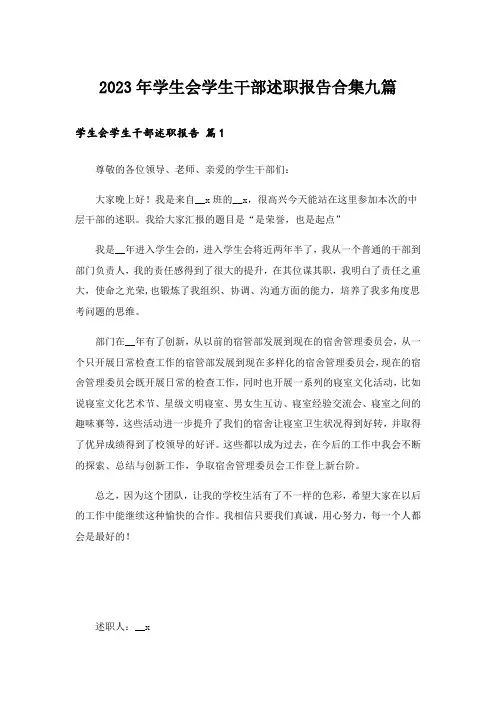 2023年学生会学生干部述职报告合集九篇

学生会学生干部述职报告 篇1

尊敬的各位领导、老师、亲爱的学生干部们：

大家晚上好！我是来自__x班的__x，很高兴今天能站在这里参加本次的中层干部的述职。我给大家汇报的题目是“是荣誉，也是起点”

我是__年进入学生会的，进入学生会将近两年半了，我从一个普通的干部到部门负责人，我的责任感得到了很大的提升，在其位谋其职，我明白了责任之重大，使命之光荣，也锻炼了我组织、协调、沟通方面的能力，培养了我多角度思考问题的思维。

部门在__年有了创新，从以前的宿管部发展到现在的宿舍管理委员会，从一个只开展日常检查工作的宿管部发展到现在多样化的宿舍管理委员会，现在的宿舍管理委员会既开展日常的检查工作，同时也开展一系列的寝室文化活动，比如说寝室文化艺术节、星级文明寝室、男女生互访、寝室经验交流会、寝室之间的趣味赛等，这些活动进一步提升了我们的宿舍让寝室卫生状况得到好转，并取得了优异成绩得到了校领导的好评。这些都以成为过去，在今后的工作中我会不断的探索、总结与创新工作，争取宿舍管理委员会工作登上新台阶。

总之，因为这个团队，让我的学校生活有了不一样的色彩，希望大家在以后的工作中能继续这种愉快的合作。我相信只要我们真诚，用心努力，每一个人都会是最好的！

述职人：__x